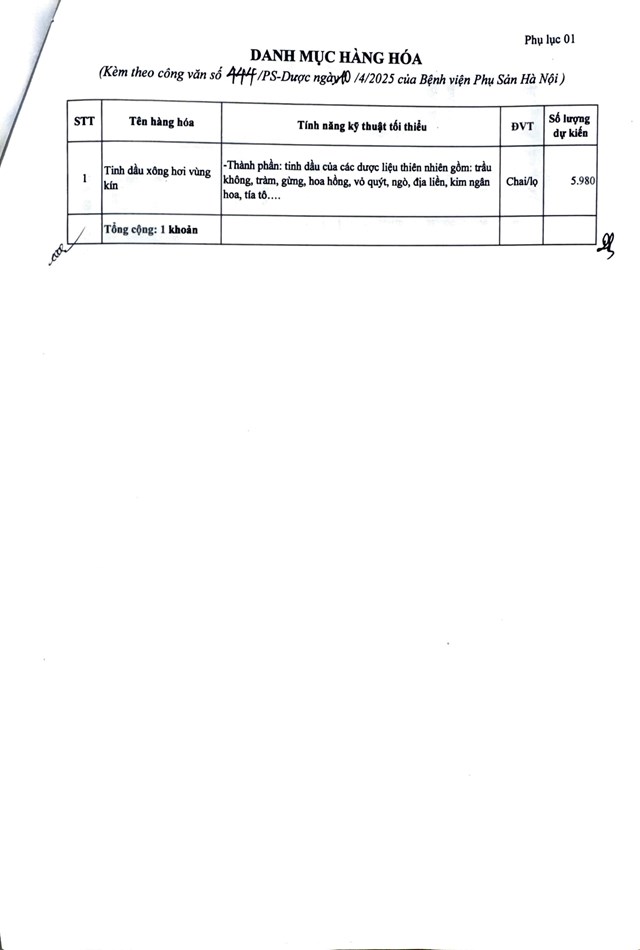 Phụ lục 01

DANH MỤC HÀNG HÓA

(Kèm theo công văn số 444/PS-Dược ngày 10 /4/2025 của Bệnh viện Phụ Sản Hà Nội )

| STT | Tên hàng hóa | Tính năng kỹ thuật tối thiểu | ĐVT | Số lượng dự kiến |
|---|---|---|---|---|
| 1 | Tinh dầu xông hơi vùng kín | -Thành phần: tinh dầu của các dược liệu thiên nhiên gồm: trầu không, tràm, gừng, hoa hồng, vỏ quýt, ngò, địa liền, kim ngân hoa, tía tô.... | Chai/lọ | 5.980 |
| | Tổng cộng: 1 khoản | | | |